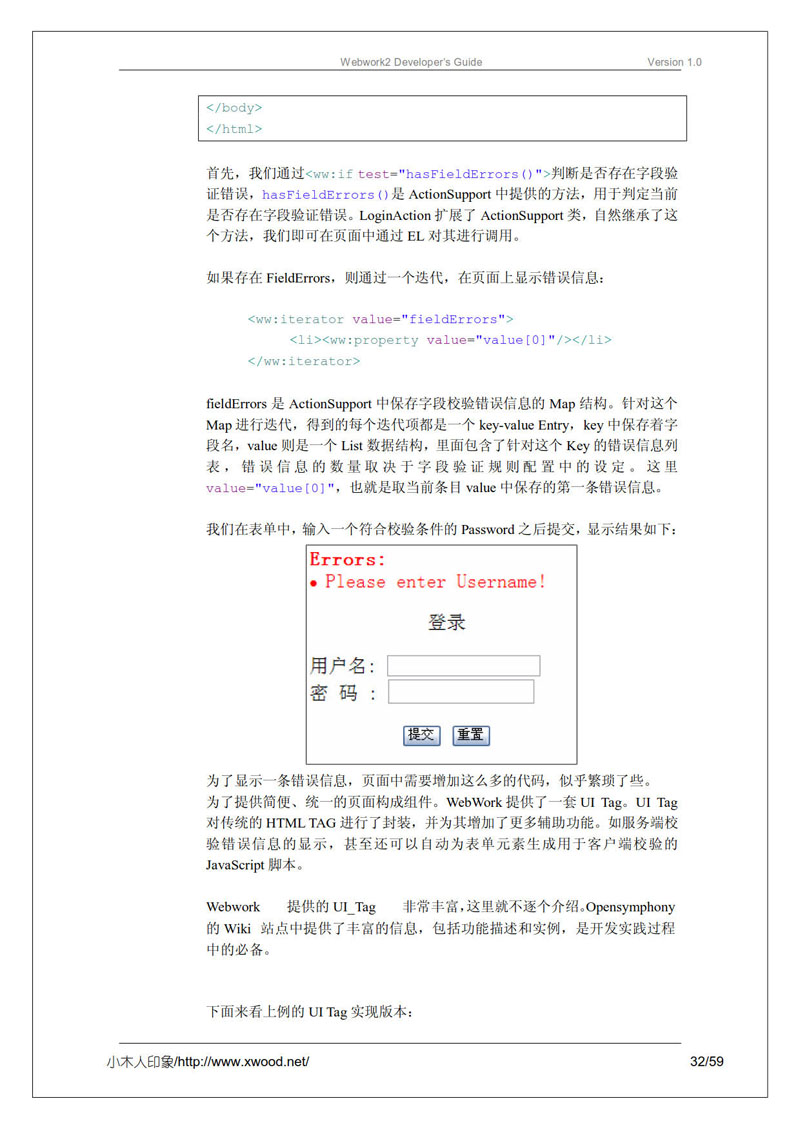 Webwork2 Developer's Guide Version 1.0

</body>
</html>

首先，我们通过<ww:if test="hasFieldErrors()">判断是否存在字段验证错误，hasFieldErrors()是 ActionSupport 中提供的方法，用于判定当前是否存在字段验证错误。LoginAction 扩展了 ActionSupport 类，自然继承了这个方法，我们即可在页面中通过 EL 对其进行调用。

如果存在 FieldErrors，则通过一个迭代，在页面上显示错误信息：

<ww:iterator value="fieldErrors">
<li><ww:property value="value[0]"/></li>
</ww:iterator>

fieldErrors 是 ActionSupport 中保存字段校验错误信息的 Map 结构。针对这个 Map 进行迭代，得到的每个迭代项都是一个 key-value Entry，key 中保存着字段名，value 则是一个 List 数据结构，里面包含了针对这个 Key 的错误信息列表，错误信息的数量取决于字段验证规则配置中的设定。这里 value="value[0]"，也就是取当前条目 value 中保存的第一条错误信息。

我们在表单中，输入一个符合校验条件的 Password 之后提交，显示结果如下：

Errors:
• Please enter Username!
登录
用户名：
密 码 ：
提交 重置

为了显示一条错误信息，页面中需要增加这么多的代码，似乎繁琐了些。
为了提供简便、统一的页面构成组件。WebWork 提供了一套 UI Tag。UI Tag 对传统的 HTML TAG 进行了封装，并为其增加了更多辅助功能。如服务端校验错误信息的显示，甚至还可以自动为表单元素生成用于客户端校验的 JavaScript 脚本。

Webwork 提供的 UI_Tag 非常丰富，这里就不逐个介绍。Opensymphony 的 Wiki 站点中提供了丰富的信息，包括功能描述和实例，是开发实践过程中的必备。

下面来看上例的 UI Tag 实现版本：

小木人印象/http://www.xwood.net/ 32/59